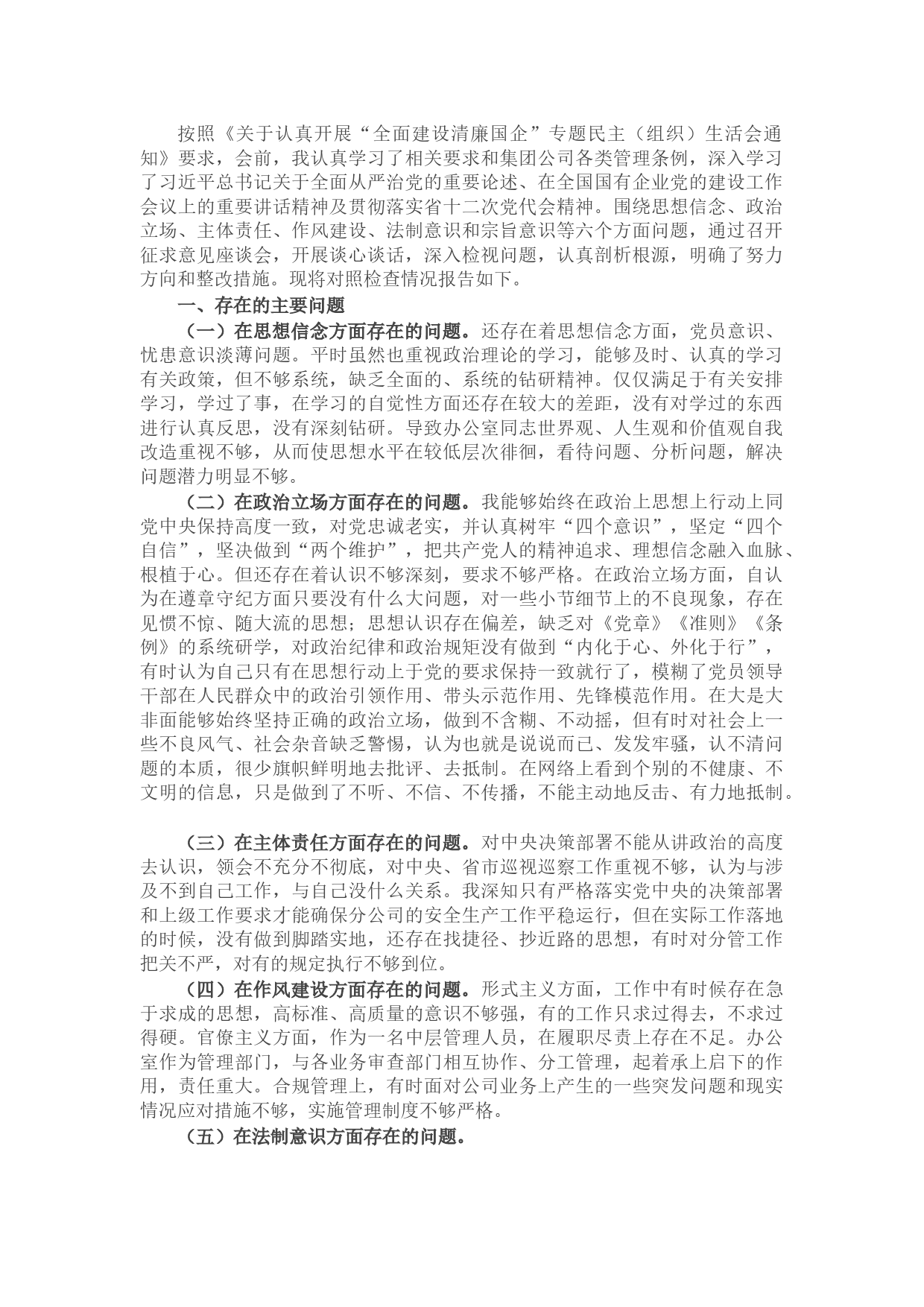 按照《关于认真开展“全面建设清廉国企”专题民主（组织）生活会通知》要求，会前，我认真学习了相关要求和集团公司各类管理条例，深入学习了习近平总书记关于全面从严治党的重要论述、在全国国有企业党的建设工作会议上的重要讲话精神及贯彻落实省十二次党代会精神。围绕思想信念、政治立场、主体责任、作风建设、法制意识和宗旨意识等六个方面问题，通过召开征求意见座谈会，开展谈心谈话，深入检视问题，认真剖析根源，明确了努力方向和整改措施。现将对照检查情况报告如下。

一、存在的主要问题

（一）在思想信念方面存在的问题。还存在着思想信念方面，党员意识、忧患意识淡薄问题。平时虽然也重视政治理论的学习，能够及时、认真的学习有关政策，但不够系统，缺乏全面的、系统的钻研精神。仅仅满足于有关安排学习，学过了事，在学习的自觉性方面还存在较大的差距，没有对学过的东西进行认真反思，没有深刻钻研。导致办公室同志世界观、人生观和价值观自我改造重视不够，从而使思想水平在较低层次徘徊，看待问题、分析问题，解决问题潜力明显不够。

（二）在政治立场方面存在的问题。我能够始终在政治上思想上行动上同党中央保持高度一致，对党忠诚老实，并认真树牢“四个意识”，坚定“四个自信”，坚决做到“两个维护”，把共产党人的精神追求、理想信念融入血脉、根植于心。但还存在着认识不够深刻，要求不够严格。在政治立场方面，自认为在遵章守纪方面只要没有什么大问题，对一些小节细节上的不良现象，存在见惯不惊、随大流的思想；思想认识存在偏差，缺乏对《党章》《准则》《条例》的系统研学，对政治纪律和政治规矩没有做到“内化于心、外化于行”，有时认为自己只有在思想行动上于党的要求保持一致就行了，模糊了党员领导干部在人民群众中的政治引领作用、带头示范作用、先锋模范作用。在大是大非面能够始终坚持正确的政治立场，做到不含糊、不动摇，但有时对社会上一些不良风气、社会杂音缺乏警惕，认为也就是说说而已、发发牢骚，认不清问题的本质，很少旗帜鲜明地去批评、去抵制。在网络上看到个别的不健康、不文明的信息，只是做到了不听、不信、不传播，不能主动地反击、有力地抵制。

（三）在主体责任方面存在的问题。对中央决策部署不能从讲政治的高度去认识，领会不充分不彻底，对中央、省市巡视巡察工作重视不够，认为与涉及不到自己工作，与自己没什么关系。我深知只有严格落实党中央的决策部署和上级工作要求才能确保分公司的安全生产工作平稳运行，但在实际工作落地的时候，没有做到脚踏实地，还存在找捷径、抄近路的思想，有时对分管工作把关不严，对有的规定执行不够到位。

（四）在作风建设方面存在的问题。形式主义方面，工作中有时候存在急于求成的思想，高标准、高质量的意识不够强，有的工作只求过得去，不求过得硬。官僚主义方面，作为一名中层管理人员，在履职尽责上存在不足。办公室作为管理部门，与各业务审查部门相互协作、分工管理，起着承上启下的作用，责任重大。合规管理上，有时面对公司业务上产生的一些突发问题和现实情况应对措施不够，实施管理制度不够严格。

（五）在法制意识方面存在的问题。